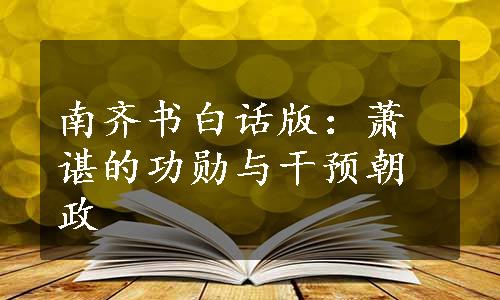 南齐书白话版：萧谌的功勋与干预朝政